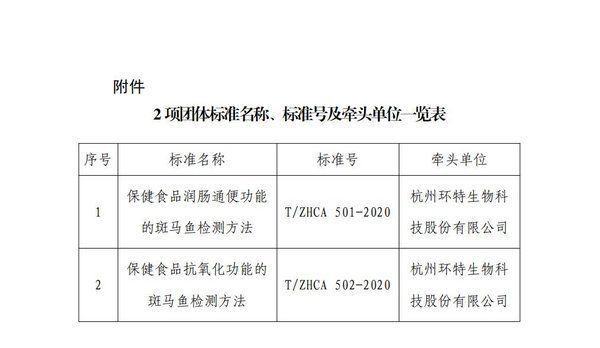 附件

2 项团体标准名称、标准号及牵头单位一览表

| 序号 | 标准名称 | 标准号 | 牵头单位 |
|---|---|---|---|
| 1 | 保健食品润肠通便功能的斑马鱼检测方法 | T/ZHCA 501-2020 | 杭州环特生物科技股份有限公司 |
| 2 | 保健食品抗氧化功能的斑马鱼检测方法 | T/ZHCA 502-2020 | 杭州环特生物科技股份有限公司 |